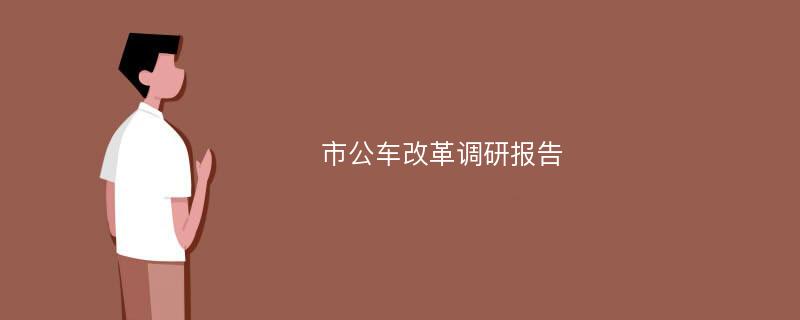 市公车改革调研报告